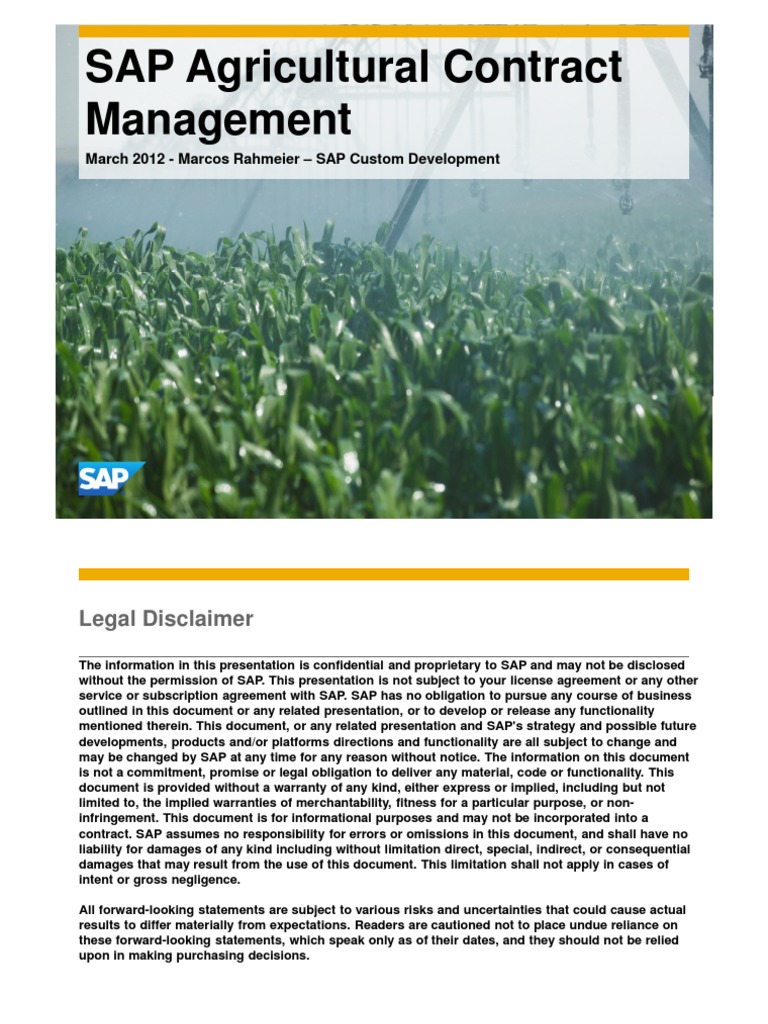 SAP Agricultural Contract Management

March 2012 - Marcos Rahmeier – SAP Custom Development

SAP

Legal Disclaimer

The information in this presentation is confidential and proprietary to SAP and may not be disclosed without the permission of SAP. This presentation is not subject to your license agreement or any other service or subscription agreement with SAP. SAP has no obligation to pursue any course of business outlined in this document or any related presentation, or to develop or release any functionality mentioned therein. This document, or any related presentation and SAP's strategy and possible future developments, products and/or platforms directions and functionality are all subject to change and may be changed by SAP at any time for any reason without notice. The information on this document is not a commitment, promise or legal obligation to deliver any material, code or functionality. This document is provided without a warranty of any kind, either express or implied, including but not limited to, the implied warranties of merchantability, fitness for a particular purpose, or non-infringement. This document is for informational purposes and may not be incorporated into a contract. SAP assumes no responsibility for errors or omissions in this document, and shall have no liability for damages of any kind including without limitation direct, special, indirect, or consequential damages that may result from the use of this document. This limitation shall not apply in cases of intent or gross negligence.

All forward-looking statements are subject to various risks and uncertainties that could cause actual results to differ materially from expectations. Readers are cautioned not to place undue reliance on these forward-looking statements, which speak only as of their dates, and they should not be relied upon in making purchasing decisions.